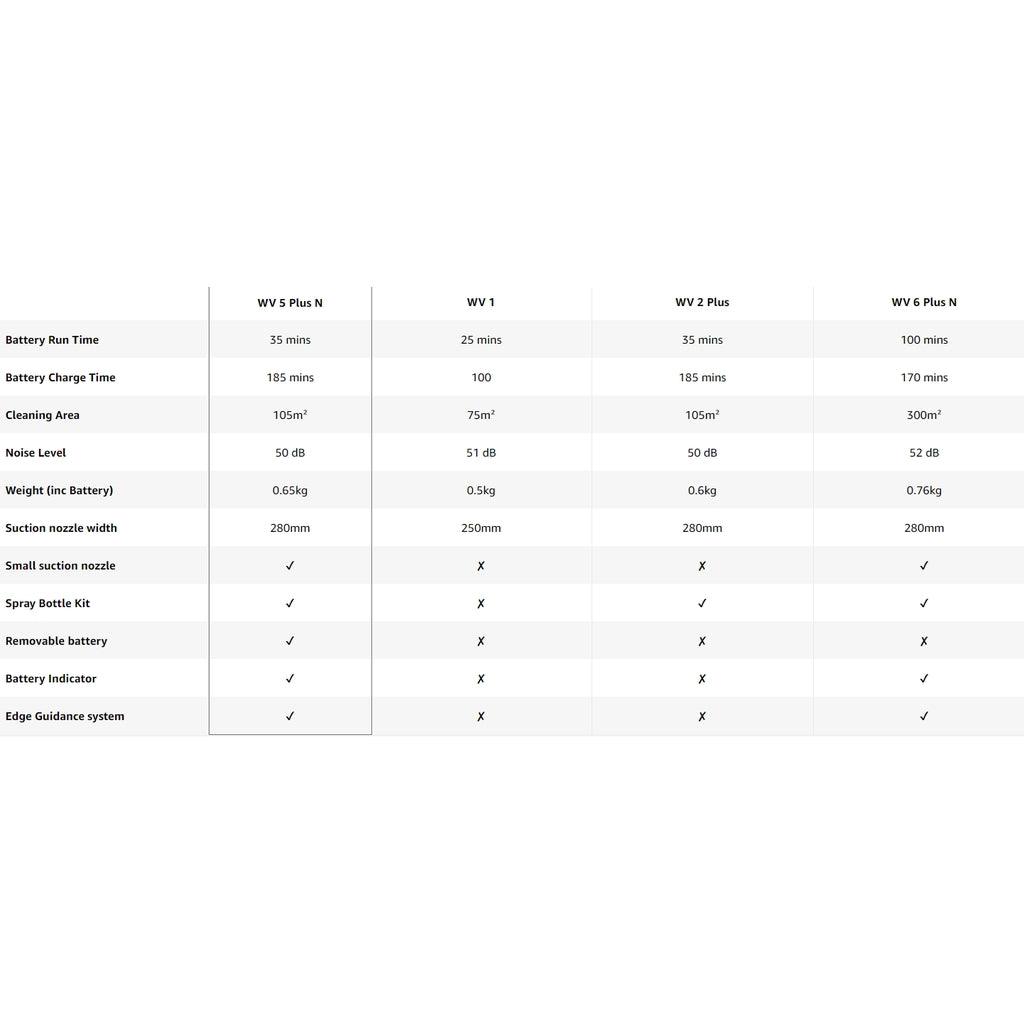 |  | WV 5 Plus N | WV 1 | WV 2 Plus | WV 6 Plus N |
|---|---|---|---|---|
| Battery Run Time | 35 mins | 25 mins | 35 mins | 100 mins |
| Battery Charge Time | 185 mins | 100 | 185 mins | 170 mins |
| Cleaning Area | 105m² | 75m² | 105m² | 300m² |
| Noise Level | 50 dB | 51 dB | 50 dB | 52 dB |
| Weight (inc Battery) | 0.65kg | 0.5kg | 0.6kg | 0.76kg |
| Suction nozzle width | 280mm | 250mm | 280mm | 280mm |
| Small suction nozzle | ✓ | ✗ | ✗ | ✓ |
| Spray Bottle Kit | ✓ | ✗ | ✓ | ✓ |
| Removable battery | ✓ | ✗ | ✗ | ✗ |
| Battery Indicator | ✓ | ✗ | ✗ | ✓ |
| Edge Guidance system | ✓ | ✗ | ✗ | ✓ |